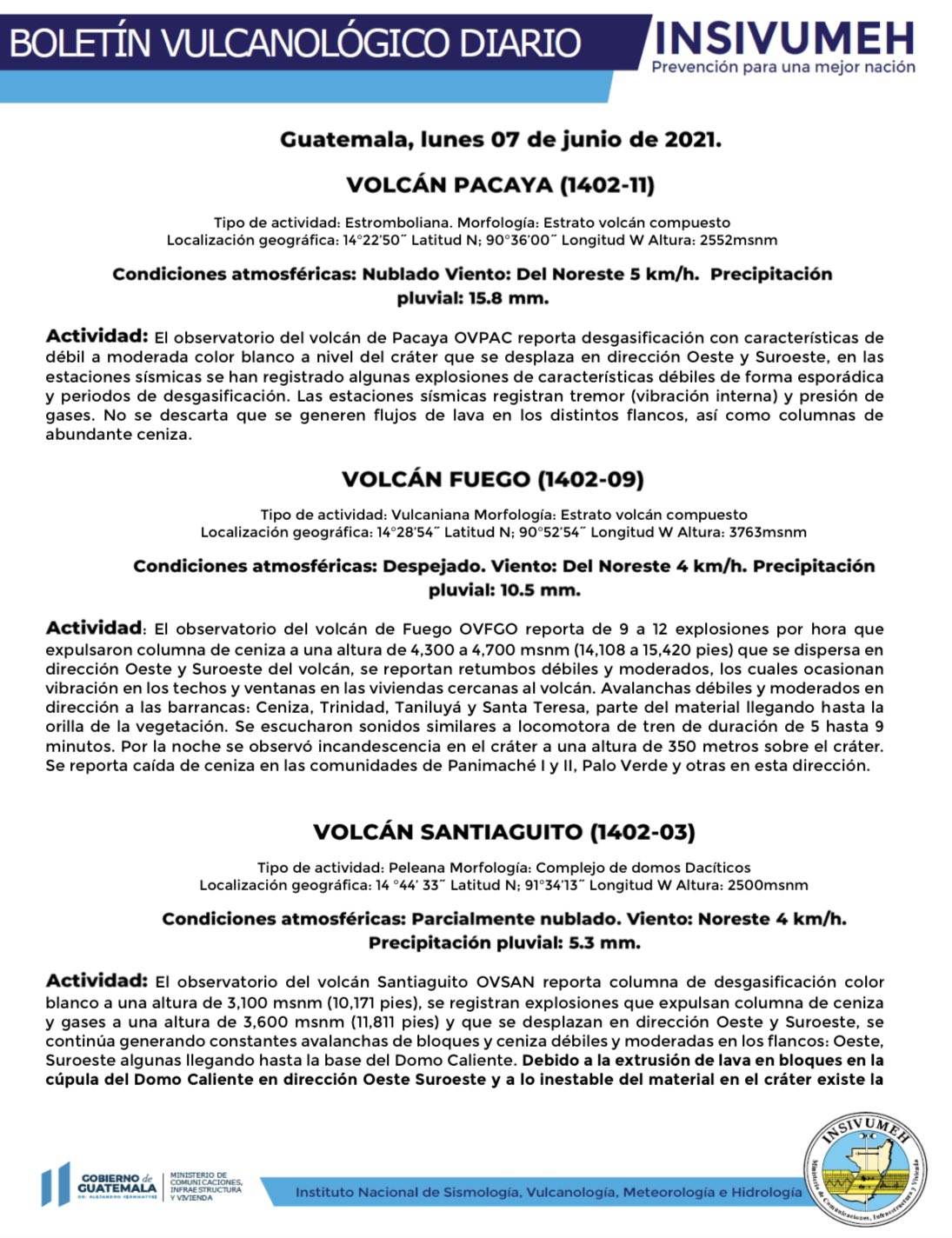 BOLETÍN VULCANOLÓGICO DIARIO

INSIVUMEH
Prevención para una mejor nación

Guatemala, lunes 07 de junio de 2021.

VOLCÁN PACAYA (1402-11)

Tipo de actividad: Estromboliana. Morfología: Estrato volcán compuesto
Localización geográfica: 14°22'50˝ Latitud N; 90°36'00˝ Longitud W Altura: 2552msnm

Condiciones atmosféricas: Nublado Viento: Del Noreste 5 km/h. Precipitación pluvial: 15.8 mm.

Actividad: El observatorio del volcán de Pacaya OVPAC reporta desgasificación con características de débil a moderada color blanco a nivel del cráter que se desplaza en dirección Oeste y Suroeste, en las estaciones sísmicas se han registrado algunas explosiones de características débiles de forma esporádica y periodos de desgasificación. Las estaciones sísmicas registran tremor (vibración interna) y presión de gases. No se descarta que se generen flujos de lava en los distintos flancos, así como columnas de abundante ceniza.

VOLCÁN FUEGO (1402-09)

Tipo de actividad: Vulcaniana Morfología: Estrato volcán compuesto
Localización geográfica: 14°28'54˝ Latitud N; 90°52'54˝ Longitud W Altura: 3763msnm

Condiciones atmosféricas: Despejado. Viento: Del Noreste 4 km/h. Precipitación pluvial: 10.5 mm.

Actividad: El observatorio del volcán de Fuego OVFGO reporta de 9 a 12 explosiones por hora que expulsaron columna de ceniza a una altura de 4,300 a 4,700 msnm (14,108 a 15,420 pies) que se dispersa en dirección Oeste y Suroeste del volcán, se reportan retumbos débiles y moderados, los cuales ocasionan vibración en los techos y ventanas en las viviendas cercanas al volcán. Avalanchas débiles y moderados en dirección a las barrancas: Ceniza, Trinidad, Taniluyá y Santa Teresa, parte del material llegando hasta la orilla de la vegetación. Se escucharon sonidos similares a locomotora de tren de duración de 5 hasta 9 minutos. Por la noche se observó incandescencia en el cráter a una altura de 350 metros sobre el cráter. Se reporta caída de ceniza en las comunidades de Panimaché I y II, Palo Verde y otras en esta dirección.

VOLCÁN SANTIAGUITO (1402-03)

Tipo de actividad: Peleana Morfología: Complejo de domos Dacíticos
Localización geográfica: 14 °44' 33˝ Latitud N; 91°34'13˝ Longitud W Altura: 2500msnm

Condiciones atmosféricas: Parcialmente nublado. Viento: Noreste 4 km/h. Precipitación pluvial: 5.3 mm.

Actividad: El observatorio del volcán Santiaguito OVSAN reporta columna de desgasificación color blanco a una altura de 3,100 msnm (10,171 pies), se registran explosiones que expulsan columna de ceniza y gases a una altura de 3,600 msnm (11,811 pies) y que se desplazan en dirección Oeste y Suroeste, se continúa generando constantes avalanchas de bloques y ceniza débiles y moderadas en los flancos: Oeste, Suroeste algunas llegando hasta la base del Domo Caliente. Debido a la extrusión de lava en bloques en la cúpula del Domo Caliente en dirección Oeste Suroeste y a lo inestable del material en el cráter existe la

GOBIERNO de GUATEMALA DR. ALEJANDRO GIAMMATTEI
MINISTERIO DE COMUNICACIONES, INFRAESTRUCTURA Y VIVIENDA

Instituto Nacional de Sismología, Vulcanología, Meteorología e Hidrología

INSIVUMEH
Ministerio de Comunicaciones, Infraestructura y Vivienda